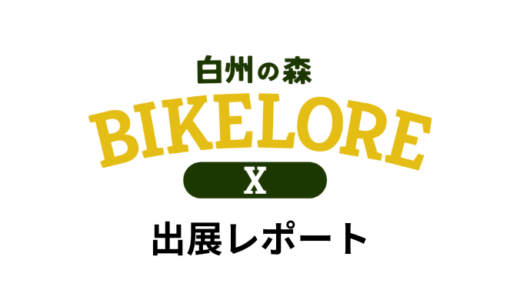 白州の森
BIKELORE
X
出展レポート